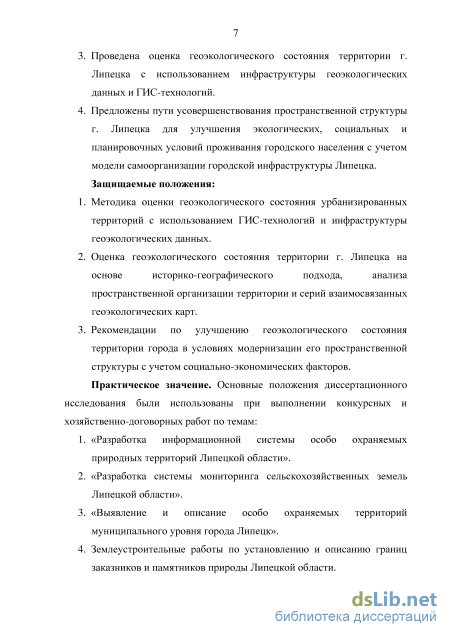 7

3. Проведена оценка геоэкологического состояния территории г. Липецка с использованием инфраструктуры геоэкологических данных и ГИС-технологий.

4. Предложены пути усовершенствования пространственной структуры г. Липецка для улучшения экологических, социальных и планировочных условий проживания городского населения с учетом модели самоорганизации городской инфраструктуры Липецка.

Защищаемые положения:

1. Методика оценки геоэкологического состояния урбанизированных территорий с использованием ГИС-технологий и инфраструктуры геоэкологических данных.

2. Оценка геоэкологического состояния территории г. Липецка на основе историко-географического подхода, анализа пространственной организации территории и серий взаимосвязанных геоэкологических карт.

3. Рекомендации по улучшению геоэкологического состояния территории города в условиях модернизации его пространственной структуры с учетом социально-экономических факторов.

Практическое значение. Основные положения диссертационного исследования были использованы при выполнении конкурсных и хозяйственно-договорных работ по темам:

1. «Разработка информационной системы особо охраняемых природных территорий Липецкой области».

2. «Разработка системы мониторинга сельскохозяйственных земель Липецкой области».

3. «Выявление и описание особо охраняемых территорий муниципального уровня города Липецк».

4. Землеустроительные работы по установлению и описанию границ заказников и памятников природы Липецкой области.

dsLib.net
библиотека диссертаций